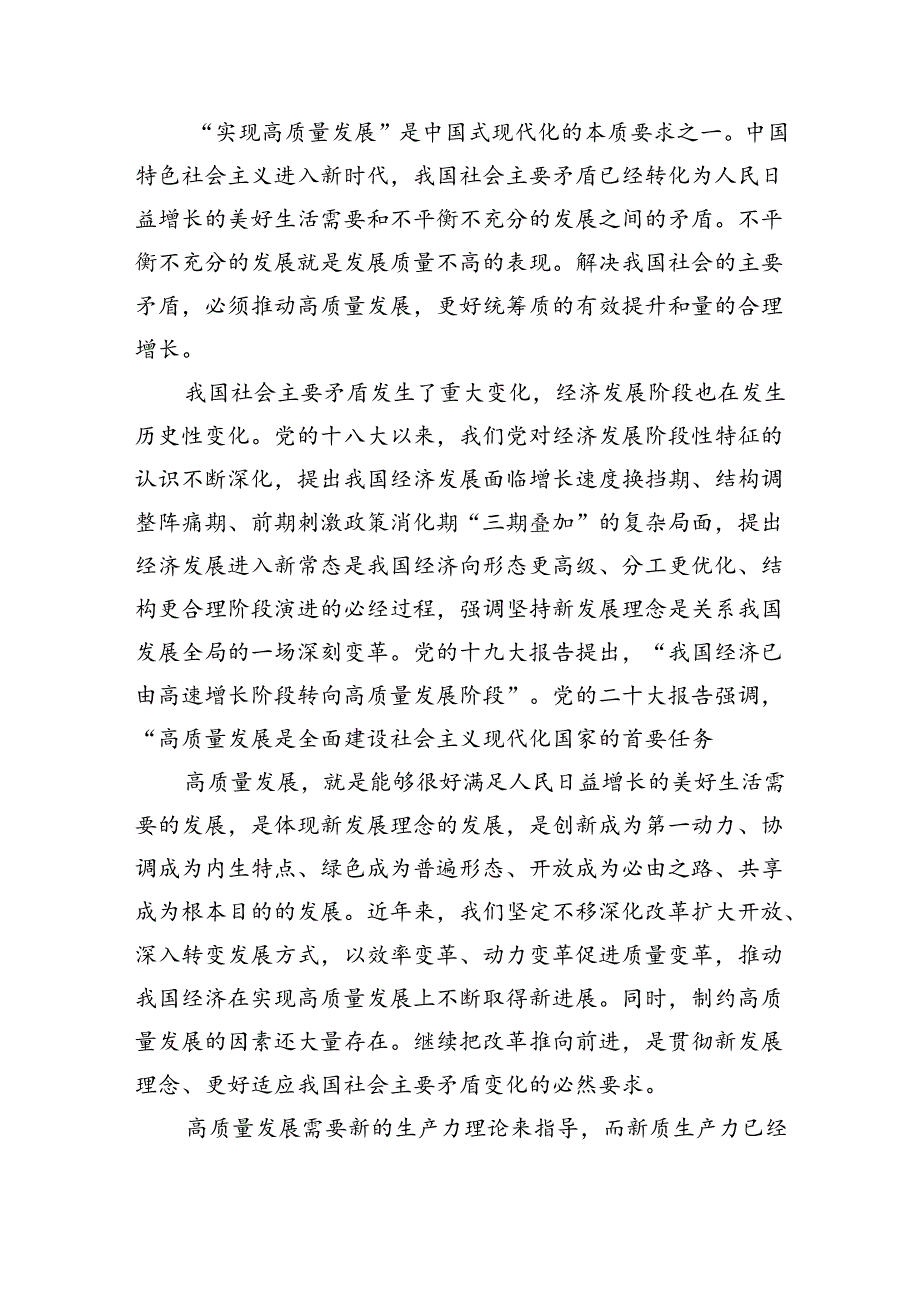 “实现高质量发展”是中国式现代化的本质要求之一。中国特色社会主义进入新时代，我国社会主要矛盾已经转化为人民日益增长的美好生活需要和不平衡不充分的发展之间的矛盾。不平衡不充分的发展就是发展质量不高的表现。解决我国社会的主要矛盾，必须推动高质量发展，更好统筹质的有效提升和量的合理增长。

我国社会主要矛盾发生了重大变化，经济发展阶段也在发生历史性变化。党的十八大以来，我们党对经济发展阶段性特征的认识不断深化，提出我国经济发展面临增长速度换挡期、结构调整阵痛期、前期刺激政策消化期“三期叠加”的复杂局面，提出经济发展进入新常态是我国经济向形态更高级、分工更优化、结构更合理阶段演进的必经过程，强调坚持新发展理念是关系我国发展全局的一场深刻变革。党的十九大报告提出，“我国经济已由高速增长阶段转向高质量发展阶段”。党的二十大报告强调，“高质量发展是全面建设社会主义现代化国家的首要任务

高质量发展，就是能够很好满足人民日益增长的美好生活需要的发展，是体现新发展理念的发展，是创新成为第一动力、协调成为内生特点、绿色成为普遍形态、开放成为必由之路、共享成为根本目的的发展。近年来，我们坚定不移深化改革扩大开放、深入转变发展方式，以效率变革、动力变革促进质量变革，推动我国经济在实现高质量发展上不断取得新进展。同时，制约高质量发展的因素还大量存在。继续把改革推向前进，是贯彻新发展理念、更好适应我国社会主要矛盾变化的必然要求。

高质量发展需要新的生产力理论来指导，而新质生产力已经